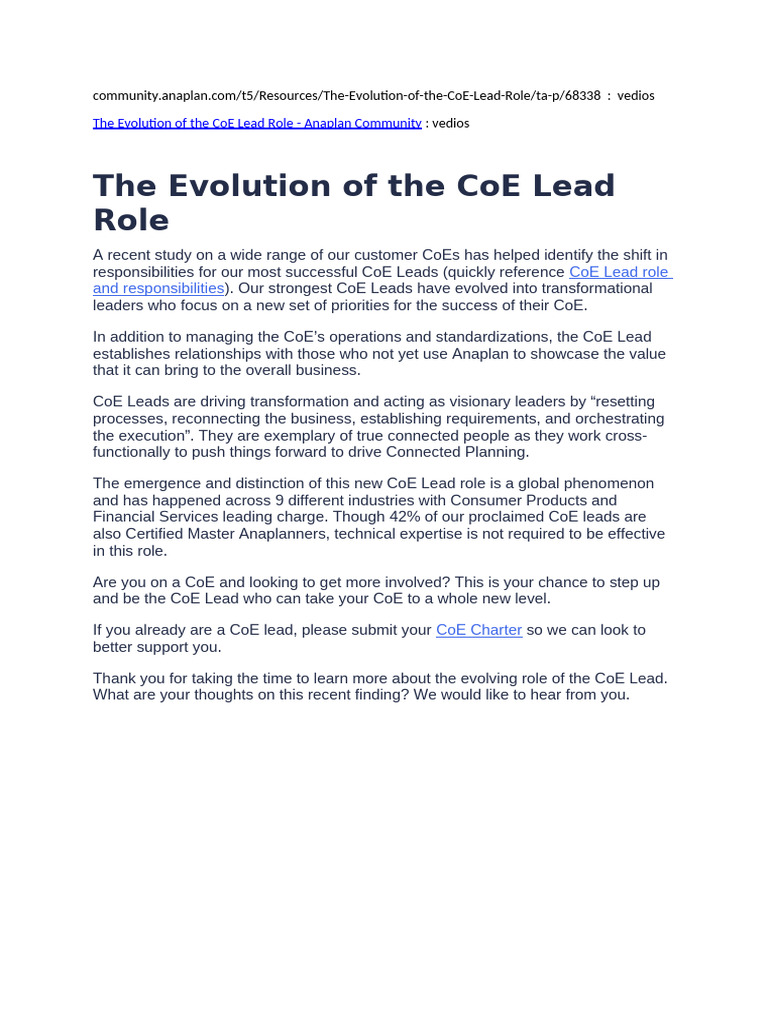 community.anaplan.com/t5/Resources/The-Evolution-of-the-CoE-Lead-Role/ta-p/68338 : vedios

The Evolution of the CoE Lead Role - Anaplan Community : vedios

The Evolution of the CoE Lead Role

A recent study on a wide range of our customer CoEs has helped identify the shift in responsibilities for our most successful CoE Leads (quickly reference CoE Lead role and responsibilities). Our strongest CoE Leads have evolved into transformational leaders who focus on a new set of priorities for the success of their CoE.

In addition to managing the CoE's operations and standardizations, the CoE Lead establishes relationships with those who not yet use Anaplan to showcase the value that it can bring to the overall business.

CoE Leads are driving transformation and acting as visionary leaders by "resetting processes, reconnecting the business, establishing requirements, and orchestrating the execution". They are exemplary of true connected people as they work cross-functionally to push things forward to drive Connected Planning.

The emergence and distinction of this new CoE Lead role is a global phenomenon and has happened across 9 different industries with Consumer Products and Financial Services leading charge. Though 42% of our proclaimed CoE leads are also Certified Master Anaplanners, technical expertise is not required to be effective in this role.

Are you on a CoE and looking to get more involved? This is your chance to step up and be the CoE Lead who can take your CoE to a whole new level.

If you already are a CoE lead, please submit your CoE Charter so we can look to better support you.

Thank you for taking the time to learn more about the evolving role of the CoE Lead. What are your thoughts on this recent finding? We would like to hear from you.